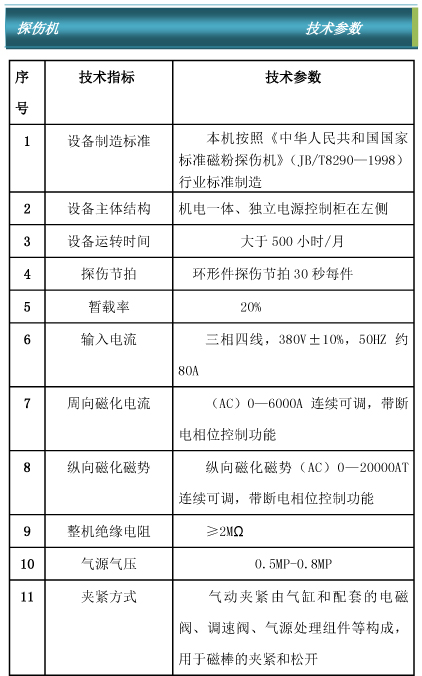 探伤机　　　　　　　　　　技术参数

| 序号 | 技术指标 | 技术参数 |
|---|---|---|
| 1 | 设备制造标准 | 本机按照《中华人民共和国国家标准磁粉探伤机》（JB/T8290—1998）行业标准制造 |
| 2 | 设备主体结构 | 机电一体、独立电源控制柜在左侧 |
| 3 | 设备运转时间 | 大于 500 小时/月 |
| 4 | 探伤节拍 | 环形件探伤节拍 30 秒每件 |
| 5 | 暂载率 | 20% |
| 6 | 输入电流 | 三相四线，380V±10%，50HZ 约 80A |
| 7 | 周向磁化电流 | （AC）0—6000A 连续可调，带断电相位控制功能 |
| 8 | 纵向磁化磁势 | 纵向磁化磁势（AC）0—20000AT 连续可调，带断电相位控制功能 |
| 9 | 整机绝缘电阻 | ≥2MΩ |
| 10 | 气源气压 | 0.5MP-0.8MP |
| 11 | 夹紧方式 | 气动夹紧由气缸和配套的电磁阀、调速阀、气源处理组件等构成，用于磁棒的夹紧和松开 |